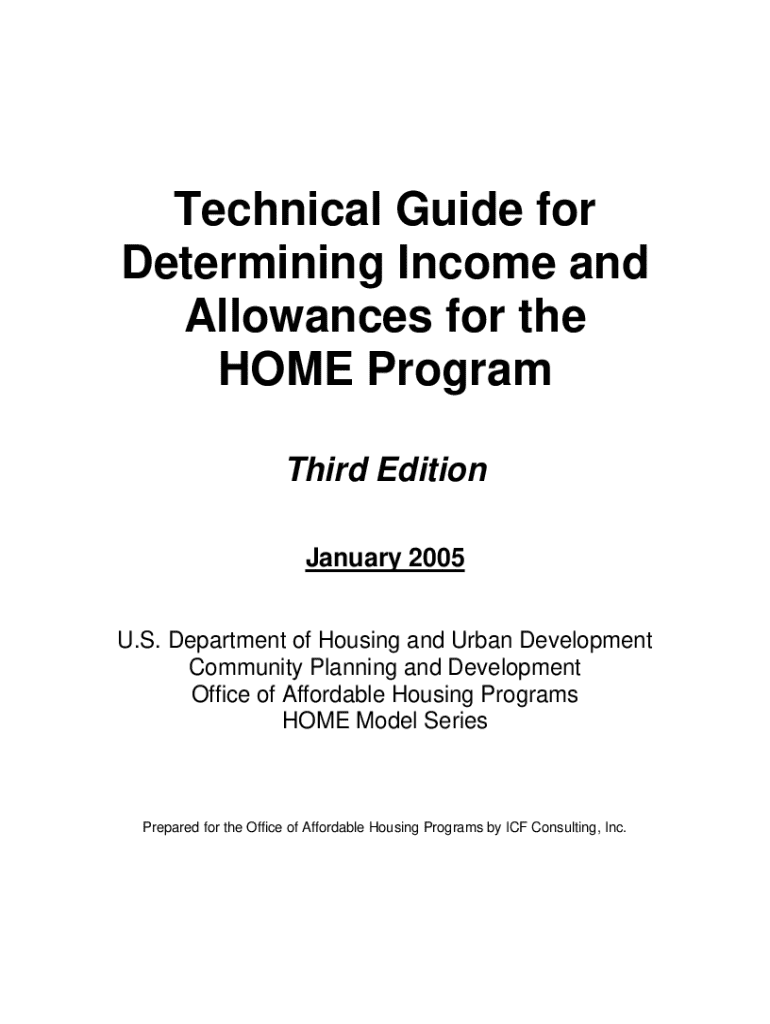 Technical Guide for Determining Income and Allowances for the HOME Program

Third Edition

January 2005

U.S. Department of Housing and Urban Development
Community Planning and Development
Office of Affordable Housing Programs
HOME Model Series

Prepared for the Office of Affordable Housing Programs by ICF Consulting, Inc.